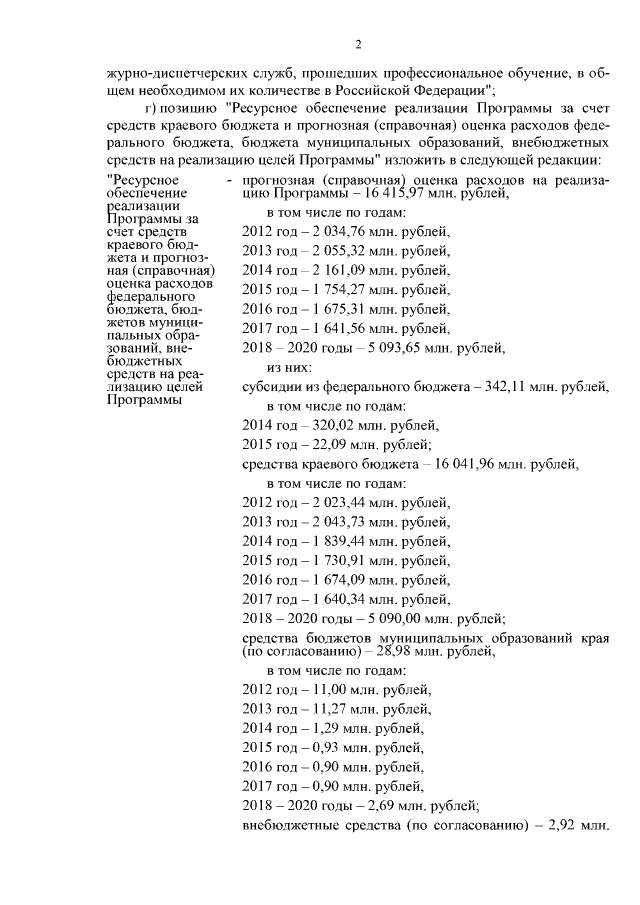 2

журно-диспетчерских служб, прошедших профессиональное обучение, в общем необходимом их количестве в Российской Федерации";

г) позицию "Ресурсное обеспечение реализации Программы за счет средств краевого бюджета и прогнозная (справочная) оценка расходов федерального бюджета, бюджета муниципальных образований, внебюджетных средств на реализацию целей Программы" изложить в следующей редакции:

"Ресурсное обеспечение реализации Программы за счет средств краевого бюджета и прогнозная (справочная) оценка расходов федерального бюджета, бюджетов муниципальных образований, внебюджетных средств на реализацию целей Программы

- прогнозная (справочная) оценка расходов на реализацию Программы – 16 415,97 млн. рублей,

в том числе по годам:

2012 год – 2 034,76 млн. рублей,

2013 год – 2 055,32 млн. рублей,

2014 год – 2 161,09 млн. рублей,

2015 год – 1 754,27 млн. рублей,

2016 год – 1 675,31 млн. рублей,

2017 год – 1 641,56 млн. рублей,

2018 – 2020 годы – 5 093,65 млн. рублей,

из них:

субсидии из федерального бюджета – 342,11 млн. рублей,

в том числе по годам:

2014 год – 320,02 млн. рублей,

2015 год – 22,09 млн. рублей;

средства краевого бюджета – 16 041,96 млн. рублей,

в том числе по годам:

2012 год – 2 023,44 млн. рублей,

2013 год – 2 043,73 млн. рублей,

2014 год – 1 839,44 млн. рублей,

2015 год – 1 730,91 млн. рублей,

2016 год – 1 674,09 млн. рублей,

2017 год – 1 640,34 млн. рублей,

2018 – 2020 годы – 5 090,00 млн. рублей;

средства бюджетов муниципальных образований края (по согласованию) – 28,98 млн. рублей,

в том числе по годам:

2012 год – 11,00 млн. рублей,

2013 год – 11,27 млн. рублей,

2014 год – 1,29 млн. рублей,

2015 год – 0,93 млн. рублей,

2016 год – 0,90 млн. рублей,

2017 год – 0,90 млн. рублей,

2018 – 2020 годы – 2,69 млн. рублей;

внебюджетные средства (по согласованию) – 2,92 млн.